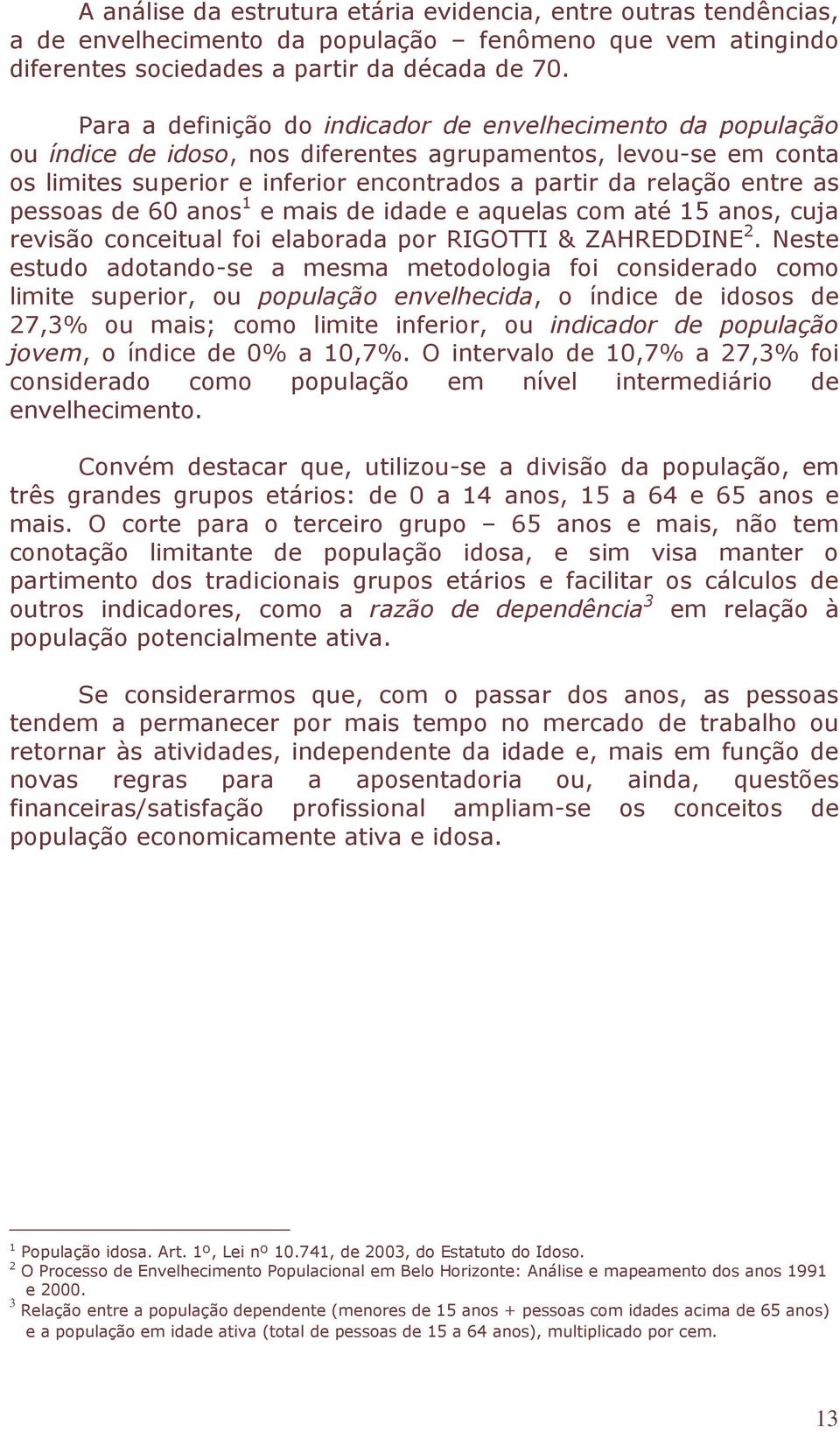 A análise da estrutura etária evidencia, entre outras tendências, a de envelhecimento da população – fenômeno que vem atingindo diferentes sociedades a partir da década de 70.

Para a definição do indicador de envelhecimento da população ou índice de idoso, nos diferentes agrupamentos, levou-se em conta os limites superior e inferior encontrados a partir da relação entre as pessoas de 60 anos$^1$ e mais de idade e aquelas com até 15 anos, cuja revisão conceitual foi elaborada por RIGOTTI & ZAHREDDINE$^2$. Neste estudo adotando-se a mesma metodologia foi considerado como limite superior, ou população envelhecida, o índice de idosos de 27,3% ou mais; como limite inferior, ou indicador de população jovem, o índice de 0% a 10,7%. O intervalo de 10,7% a 27,3% foi considerado como população em nível intermediário de envelhecimento.

Convém destacar que, utilizou-se a divisão da população, em três grandes grupos etários: de 0 a 14 anos, 15 a 64 e 65 anos e mais. O corte para o terceiro grupo – 65 anos e mais, não tem conotação limitante de população idosa, e sim visa manter o partimento dos tradicionais grupos etários e facilitar os cálculos de outros indicadores, como a razão de dependência$^3$ em relação à população potencialmente ativa.

Se considerarmos que, com o passar dos anos, as pessoas tendem a permanecer por mais tempo no mercado de trabalho ou retornar às atividades, independente da idade e, mais em função de novas regras para a aposentadoria ou, ainda, questões financeiras/satisfação profissional ampliam-se os conceitos de população economicamente ativa e idosa.

$^1$ População idosa. Art. 1º, Lei nº 10.741, de 2003, do Estatuto do Idoso.
$^2$ O Processo de Envelhecimento Populacional em Belo Horizonte: Análise e mapeamento dos anos 1991 e 2000.
$^3$ Relação entre a população dependente (menores de 15 anos + pessoas com idades acima de 65 anos) e a população em idade ativa (total de pessoas de 15 a 64 anos), multiplicado por cem.

13